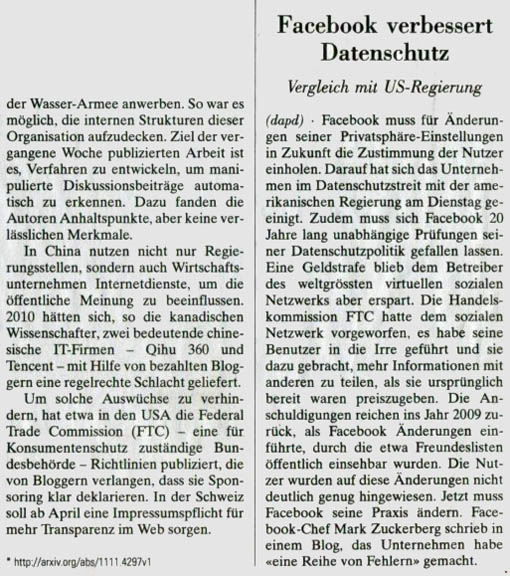 der Wasser-Armee anwerben. So war es möglich, die internen Strukturen dieser Organisation aufzudecken. Ziel der vergangene Woche publizierten Arbeit ist es, Verfahren zu entwickeln, um manipulierte Diskussionsbeiträge automatisch zu erkennen. Dazu fanden die Autoren Anhaltspunkte, aber keine verlässlichen Merkmale.

In China nutzen nicht nur Regierungsstellen, sondern auch Wirtschaftsunternehmen Internetdienste, um die öffentliche Meinung zu beeinflussen. 2010 hätten sich, so die kanadischen Wissenschafter, zwei bedeutende chinesische IT-Firmen – Qihu 360 und Tencent – mit Hilfe von bezahlten Bloggern eine regelrechte Schlacht geliefert.

Um solche Auswüchse zu verhindern, hat etwa in den USA die Federal Trade Commission (FTC) – eine für Konsumentenschutz zuständige Bundesbehörde – Richtlinien publiziert, die von Bloggern verlangen, dass sie Sponsoring klar deklarieren. In der Schweiz soll ab April eine Impressumspflicht für mehr Transparenz im Web sorgen.

* http://arxiv.org/abs/1111.4297v1

Facebook verbessert Datenschutz

Vergleich mit US-Regierung

(dapd) · Facebook muss für Änderungen seiner Privatsphäre-Einstellungen in Zukunft die Zustimmung der Nutzer einholen. Darauf hat sich das Unternehmen im Datenschutzstreit mit der amerikanischen Regierung am Dienstag geeinigt. Zudem muss sich Facebook 20 Jahre lang unabhängige Prüfungen seiner Datenschutzpolitik gefallen lassen. Eine Geldstrafe blieb dem Betreiber des weltgrössten virtuellen sozialen Netzwerks aber erspart. Die Handelskommission FTC hatte dem sozialen Netzwerk vorgeworfen, es habe seine Benutzer in die Irre geführt und sie dazu gebracht, mehr Informationen mit anderen zu teilen, als sie ursprünglich bereit waren preiszugeben. Die Anschuldigungen reichen ins Jahr 2009 zurück, als Facebook Änderungen einführte, durch die etwa Freundeslisten öffentlich einsehbar wurden. Die Nutzer wurden auf diese Änderungen nicht deutlich genug hingewiesen. Jetzt muss Facebook seine Praxis ändern. Facebook-Chef Mark Zuckerberg schrieb in einem Blog, das Unternehmen habe «eine Reihe von Fehlern» gemacht.